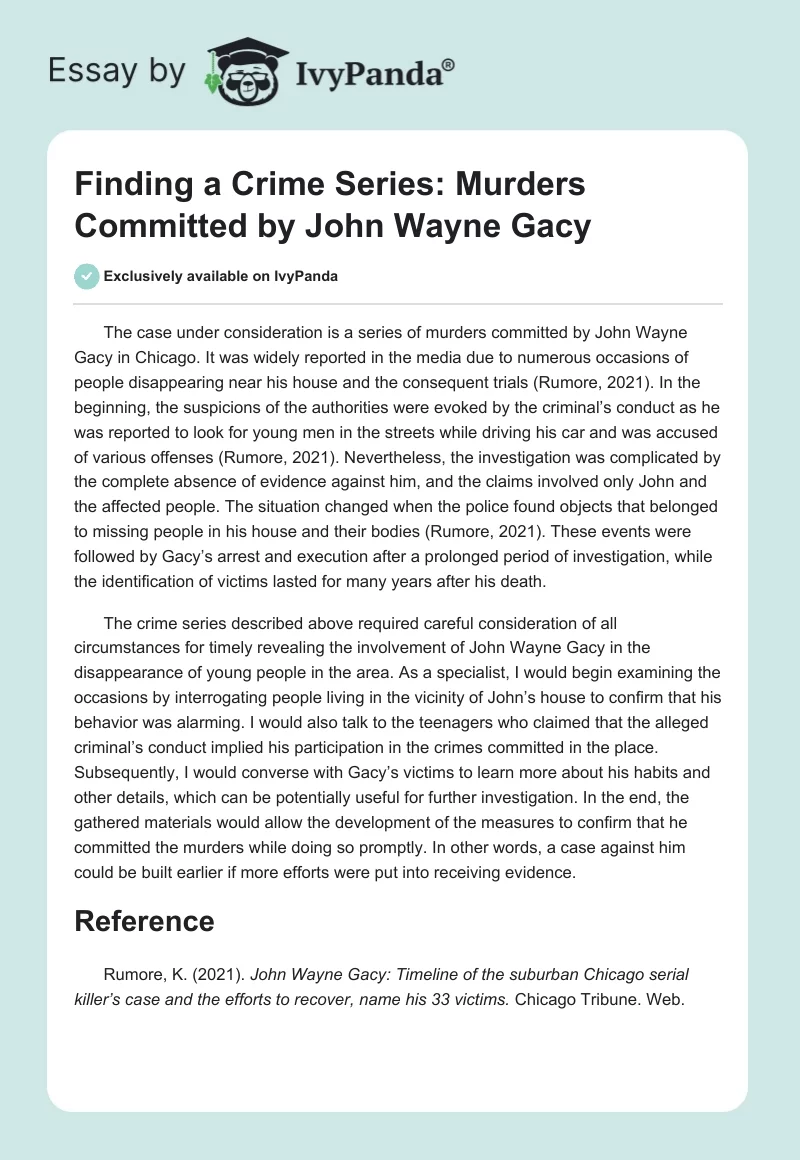 Essay by IvyPanda®

Finding a Crime Series: Murders Committed by John Wayne Gacy

Exclusively available on IvyPanda

The case under consideration is a series of murders committed by John Wayne Gacy in Chicago. It was widely reported in the media due to numerous occasions of people disappearing near his house and the consequent trials (Rumore, 2021). In the beginning, the suspicions of the authorities were evoked by the criminal's conduct as he was reported to look for young men in the streets while driving his car and was accused of various offenses (Rumore, 2021). Nevertheless, the investigation was complicated by the complete absence of evidence against him, and the claims involved only John and the affected people. The situation changed when the police found objects that belonged to missing people in his house and their bodies (Rumore, 2021). These events were followed by Gacy's arrest and execution after a prolonged period of investigation, while the identification of victims lasted for many years after his death.

The crime series described above required careful consideration of all circumstances for timely revealing the involvement of John Wayne Gacy in the disappearance of young people in the area. As a specialist, I would begin examining the occasions by interrogating people living in the vicinity of John's house to confirm that his behavior was alarming. I would also talk to the teenagers who claimed that the alleged criminal's conduct implied his participation in the crimes committed in the place. Subsequently, I would converse with Gacy's victims to learn more about his habits and other details, which can be potentially useful for further investigation. In the end, the gathered materials would allow the development of the measures to confirm that he committed the murders while doing so promptly. In other words, a case against him could be built earlier if more efforts were put into receiving evidence.

Reference

Rumore, K. (2021). John Wayne Gacy: Timeline of the suburban Chicago serial killer's case and the efforts to recover, name his 33 victims. Chicago Tribune. Web.